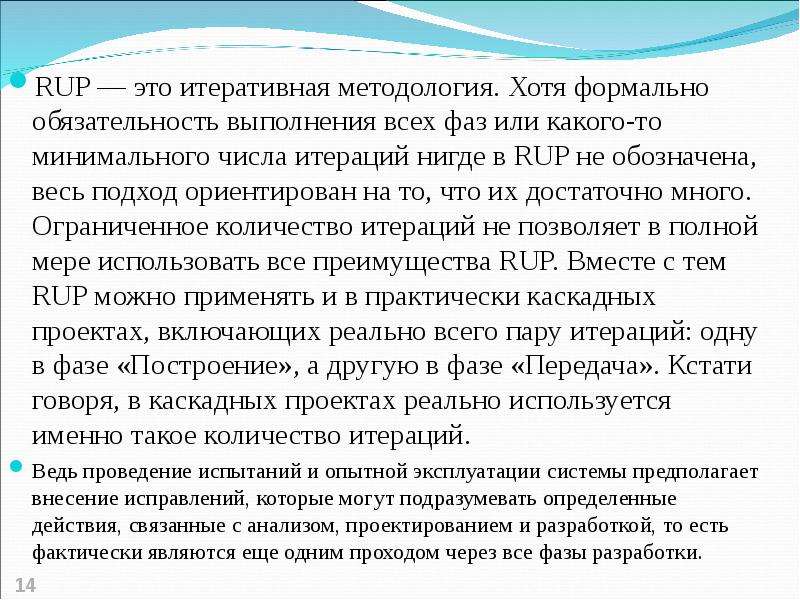 RUP — это итеративная методология. Хотя формально обязательность выполнения всех фаз или какого-то минимального числа итераций нигде в RUP не обозначена, весь подход ориентирован на то, что их достаточно много. Ограниченное количество итераций не позволяет в полной мере использовать все преимущества RUP. Вместе с тем RUP можно применять и в практически каскадных проектах, включающих реально всего пару итераций: одну в фазе «Построение», а другую в фазе «Передача». Кстати говоря, в каскадных проектах реально используется именно такое количество итераций.

Ведь проведение испытаний и опытной эксплуатации системы предполагает внесение исправлений, которые могут подразумевать определенные действия, связанные с анализом, проектированием и разработкой, то есть фактически являются еще одним проходом через все фазы разработки.

14